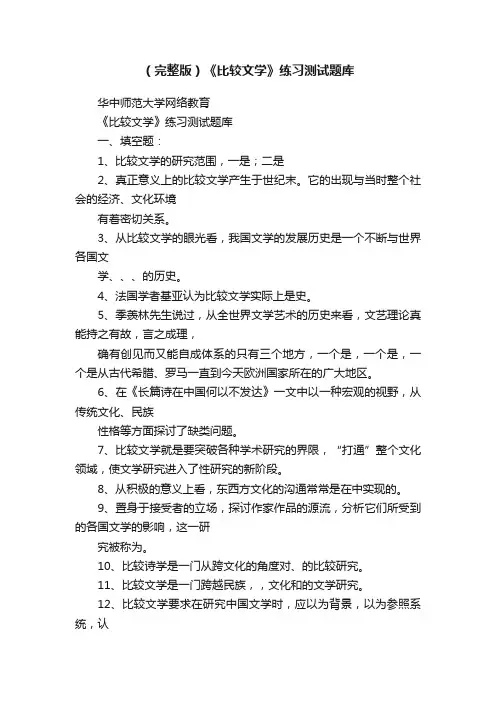 （完整版）《比较文学》练习测试题库

华中师范大学网络教育

《比较文学》练习测试题库

一、填空题：

1、比较文学的研究范围，一是；二是

2、真正意义上的比较文学产生于世纪末。它的出现与当时整个社会的经济、文化环境

有着密切关系。

3、从比较文学的眼光看，我国文学的发展历史是一个不断与世界各国文

学、、、的历史。

4、法国学者基亚认为比较文学实际上是史。

5、季羡林先生说过，从全世界文学艺术的历史来看，文艺理论真能持之有故，言之成理，

确有创见而又能自成体系的只有三个地方，一个是，一个是，一个是从古代希腊、罗马一直到今天欧洲国家所在的广大地区。

6、在《长篇诗在中国何以不发达》一文中以一种宏观的视野，从传统文化、民族

性格等方面探讨了缺类问题。

7、比较文学就是要突破各种学术研究的界限，“打通”整个文化领域，使文学研究进入了性研究的新阶段。

8、从积极的意义上看，东西方文化的沟通常常是在中实现的。

9、置身于接受者的立场，探讨作家作品的源流，分析它们所受到的各国文学的影响，这一研

究被称为。

10、比较诗学是一门从跨文化的角度对、的比较研究。

11、比较文学是一门跨越民族，，文化和的文学研究。

12、比较文学要求在研究中国文学时，应以为背景，以为参照系统，认